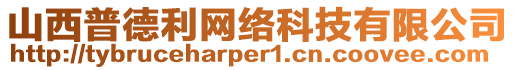 山西普德利网络科技有限公司
http://tybruceharper1.cn.coovee.com